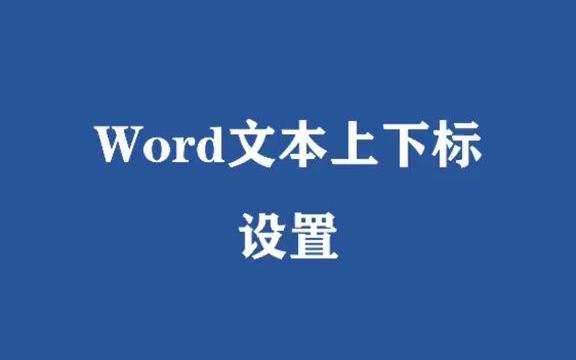 Word文本上下标
设置